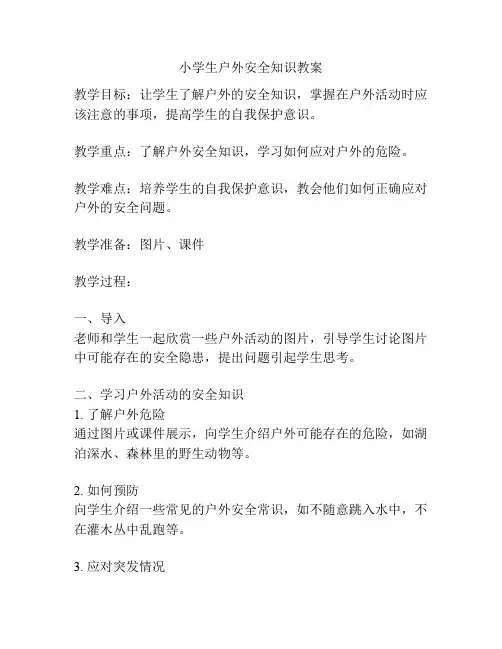 小学生户外安全知识教案

教学目标：让学生了解户外的安全知识，掌握在户外活动时应该注意的事项，提高学生的自我保护意识。

教学重点：了解户外安全知识，学习如何应对户外的危险。

教学难点：培养学生的自我保护意识，教会他们如何正确应对户外的安全问题。

教学准备：图片、课件

教学过程：

一、导入
老师和学生一起欣赏一些户外活动的图片，引导学生讨论图片中可能存在的安全隐患，提出问题引起学生思考。

二、学习户外活动的安全知识
1. 了解户外危险
通过图片或课件展示，向学生介绍户外可能存在的危险，如湖泊深水、森林里的野生动物等。

2. 如何预防
向学生介绍一些常见的户外安全常识，如不随意跳入水中，不在灌木丛中乱跑等。

3. 应对突发情况